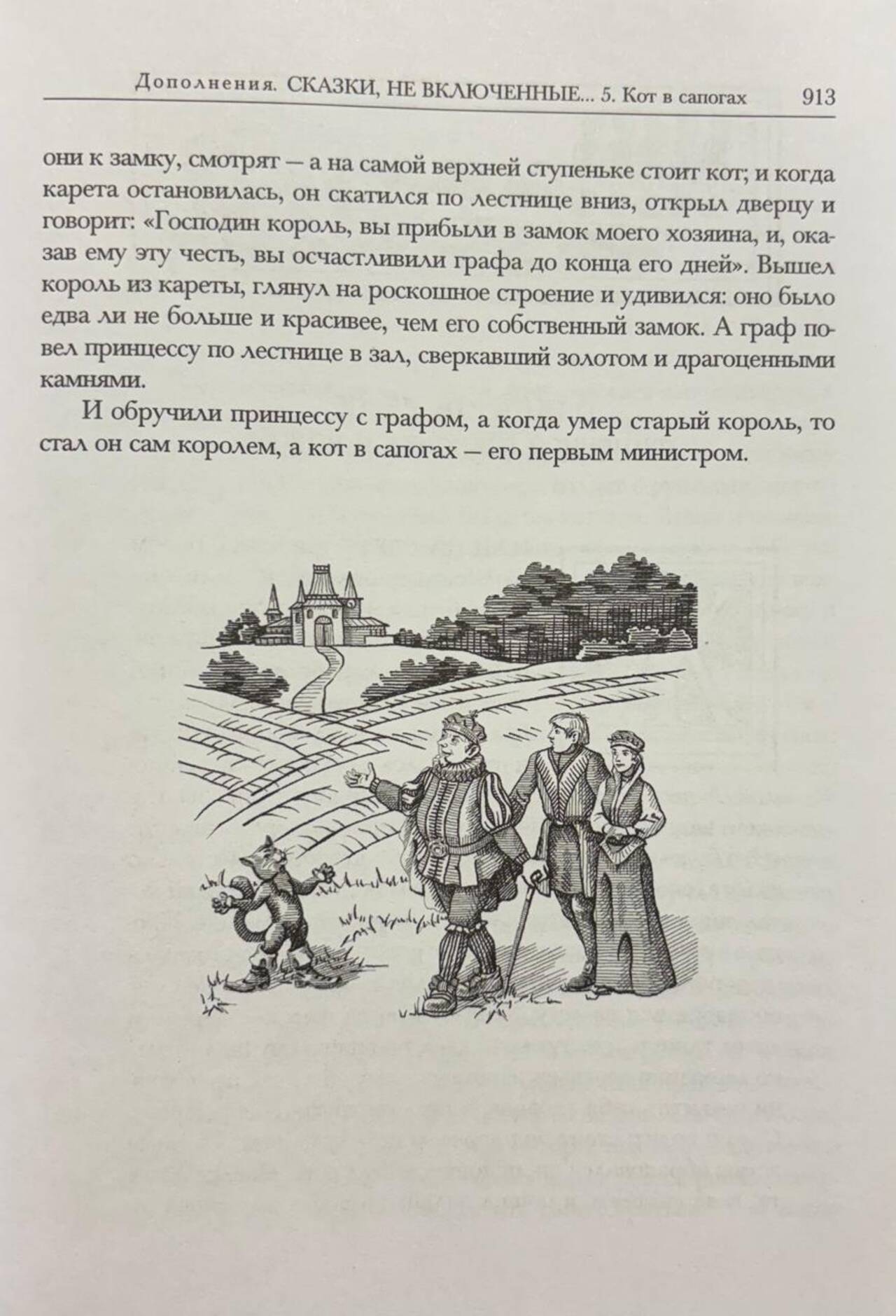 Дополнения. СКАЗКИ, НЕ ВКЛЮЧЕННЫЕ... 5. Кот в сапогах 913

они к замку, смотрят — а на самой верхней ступеньке стоит кот; и когда карета остановилась, он скатился по лестнице вниз, открыл дверцу и говорит: «Господин король, вы прибыли в замок моего хозяина, и, оказав ему эту честь, вы осчастливили графа до конца его дней». Вышел король из кареты, глянул на роскошное строение и удивился: оно было едва ли не больше и красивее, чем его собственный замок. А граф повел принцессу по лестнице в зал, сверкавший золотом и драгоценными камнями.

И обручили принцессу с графом, а когда умер старый король, то стал он сам королем, а кот в сапогах — его первым министром.